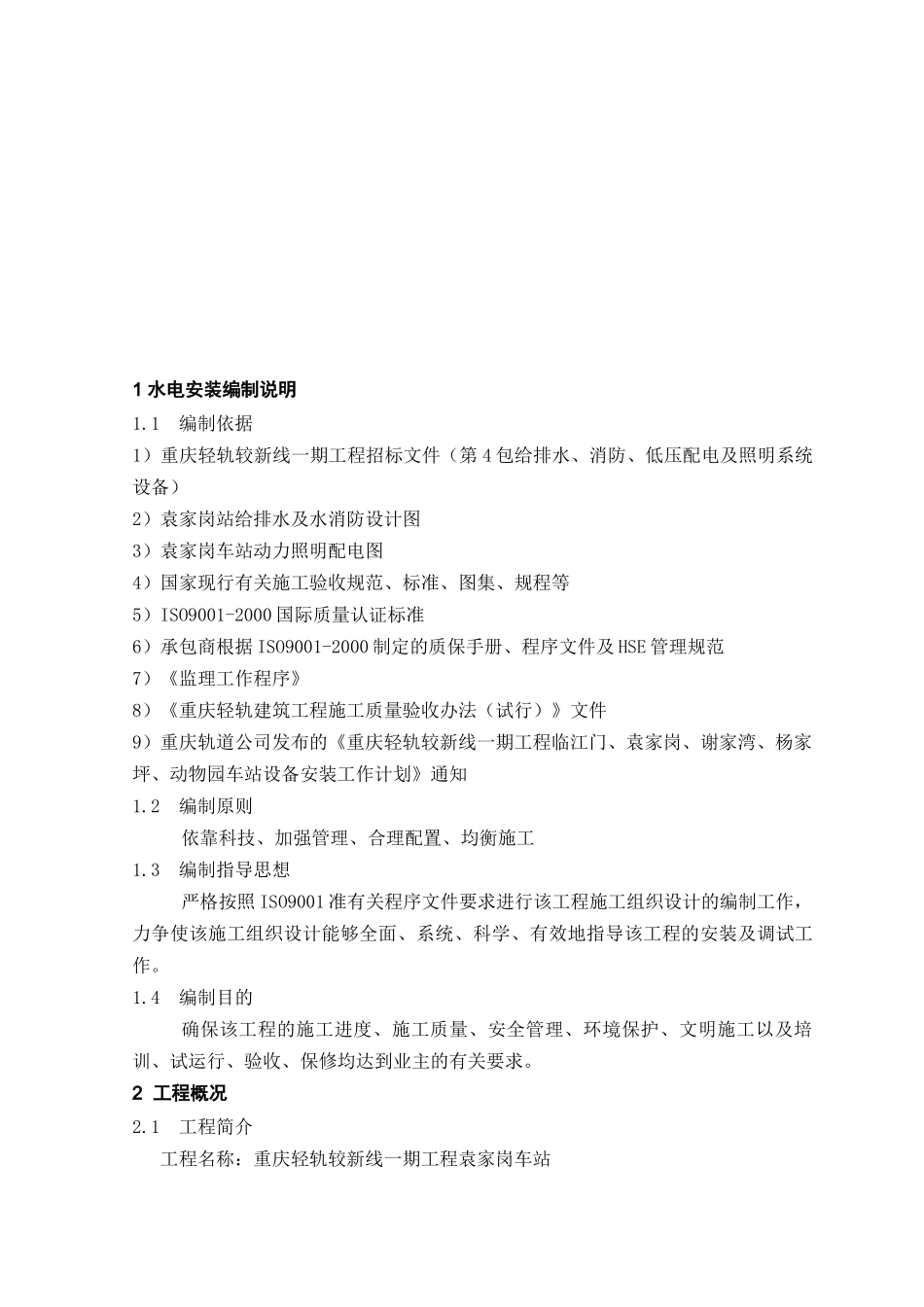 1 水电安装编制说明

1.1 编制依据

1）重庆轻轨较新线一期工程招标文件（第 4 包给排水、消防、低压配电及照明系统设备）

2）袁家岗站给排水及水消防设计图

3）袁家岗车站动力照明配电图

4）国家现行有关施工验收规范、标准、图集、规程等

5）ISO9001-2000 国际质量认证标准

6）承包商根据 ISO9001-2000 制定的质保手册、程序文件及 HSE 管理规范

7）《监理工作程序》

8）《重庆轻轨建筑工程施工质量验收办法（试行）》文件

9）重庆轨道公司发布的《重庆轻轨较新线一期工程临江门、袁家岗、谢家湾、杨家坪、动物园车站设备安装工作计划》通知

1.2 编制原则

依靠科技、加强管理、合理配置、均衡施工

1.3 编制指导思想

严格按照 ISO9001 准有关程序文件要求进行该工程施工组织设计的编制工作，力争使该施工组织设计能够全面、系统、科学、有效地指导该工程的安装及调试工作。

1.4 编制目的

确保该工程的施工进度、施工质量、安全管理、环境保护、文明施工以及培训、试运行、验收、保修均达到业主的有关要求。

2 工程概况

2.1 工程简介

工程名称：重庆轻轨较新线一期工程袁家岗车站